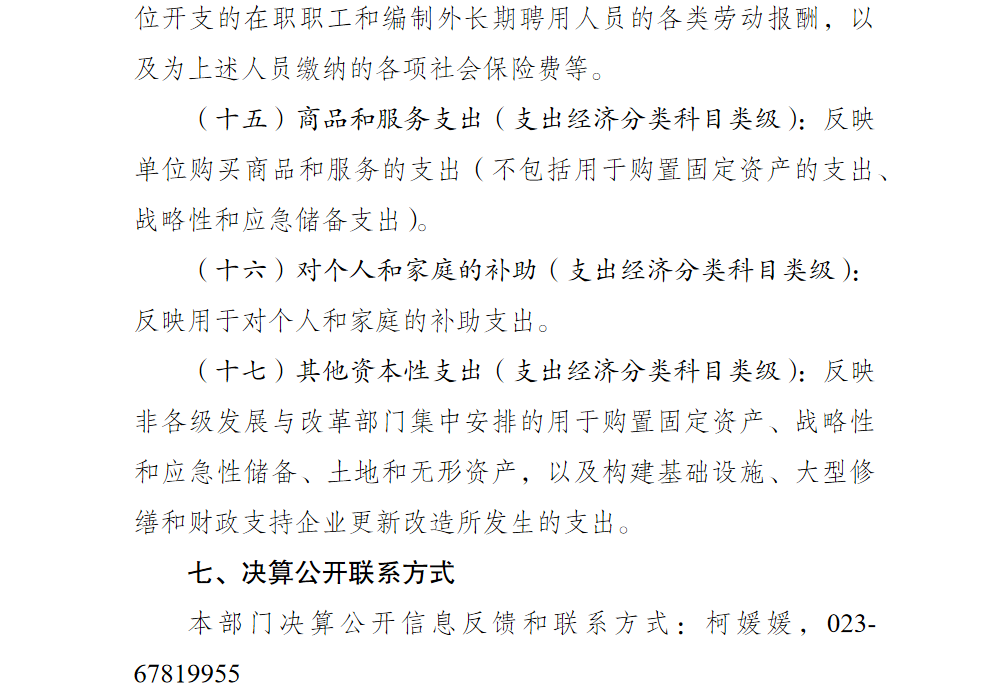 位开支的在职职工和编制外长期聘用人员的各类劳动报酬，以及为上述人员缴纳的各项社会保险费等。

（十五）商品和服务支出（支出经济分类科目类级）：反映单位购买商品和服务的支出（不包括用于购置固定资产的支出、战略性和应急储备支出）。

（十六）对个人和家庭的补助（支出经济分类科目类级）：反映用于对个人和家庭的补助支出。

（十七）其他资本性支出（支出经济分类科目类级）：反映非各级发展与改革部门集中安排的用于购置固定资产、战略性和应急性储备、土地和无形资产，以及构建基础设施、大型修缮和财政支持企业更新改造所发生的支出。

七、决算公开联系方式

本部门决算公开信息反馈和联系方式：柯媛媛，023-67819955